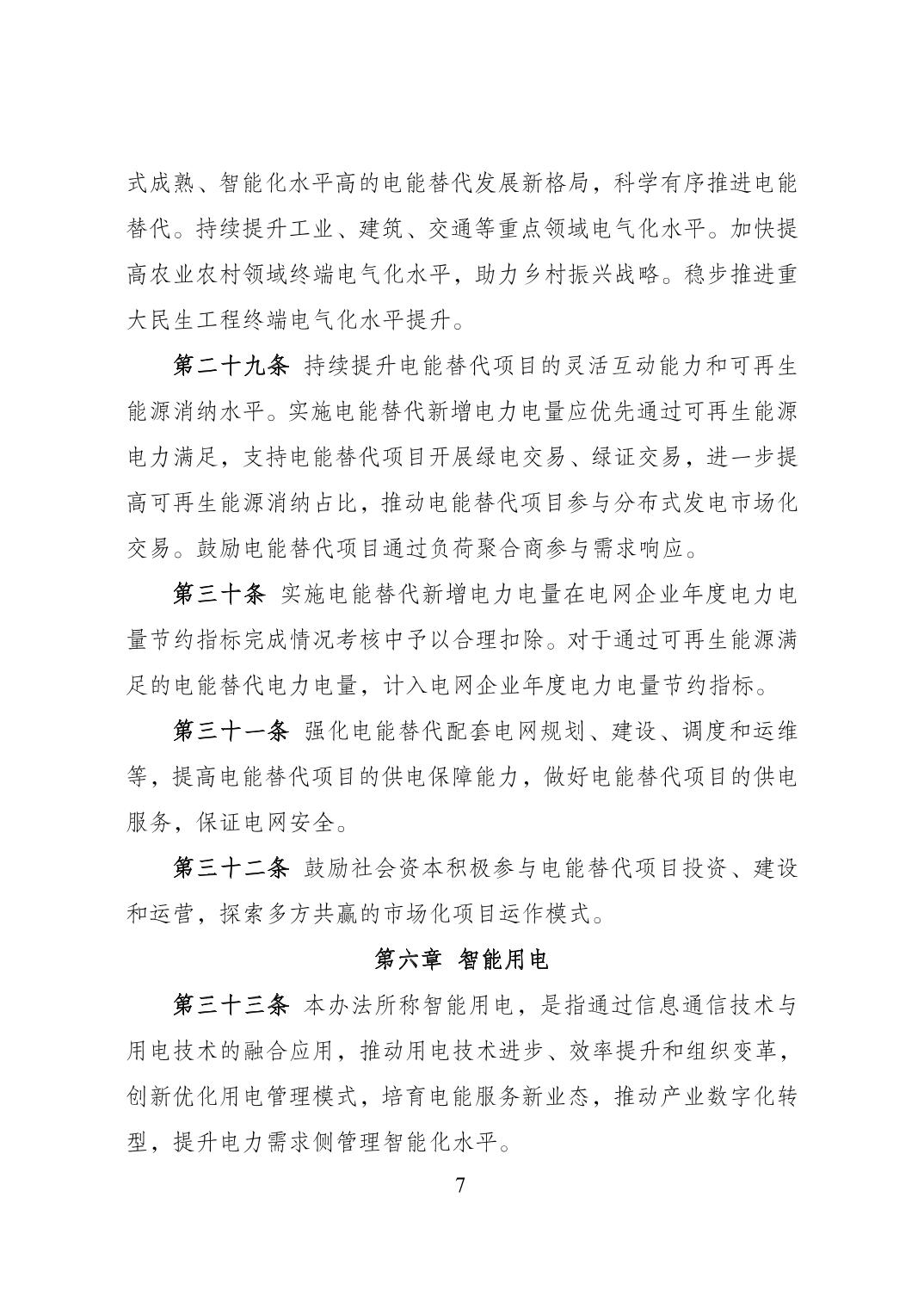 式成熟、智能化水平高的电能替代发展新格局，科学有序推进电能替代。持续提升工业、建筑、交通等重点领域电气化水平。加快提高农业农村领域终端电气化水平，助力乡村振兴战略。稳步推进重大民生工程终端电气化水平提升。

第二十九条 持续提升电能替代项目的灵活互动能力和可再生能源消纳水平。实施电能替代新增电力电量应优先通过可再生能源电力满足，支持电能替代项目开展绿电交易、绿证交易，进一步提高可再生能源消纳占比，推动电能替代项目参与分布式发电市场化交易。鼓励电能替代项目通过负荷聚合商参与需求响应。

第三十条 实施电能替代新增电力电量在电网企业年度电力电量节约指标完成情况考核中予以合理扣除。对于通过可再生能源满足的电能替代电力电量，计入电网企业年度电力电量节约指标。

第三十一条 强化电能替代配套电网规划、建设、调度和运维等，提高电能替代项目的供电保障能力，做好电能替代项目的供电服务，保证电网安全。

第三十二条 鼓励社会资本积极参与电能替代项目投资、建设和运营，探索多方共赢的市场化项目运作模式。

第六章 智能用电

第三十三条 本办法所称智能用电，是指通过信息通信技术与用电技术的融合应用，推动用电技术进步、效率提升和组织变革，创新优化用电管理模式，培育电能服务新业态，推动产业数字化转型，提升电力需求侧管理智能化水平。

7